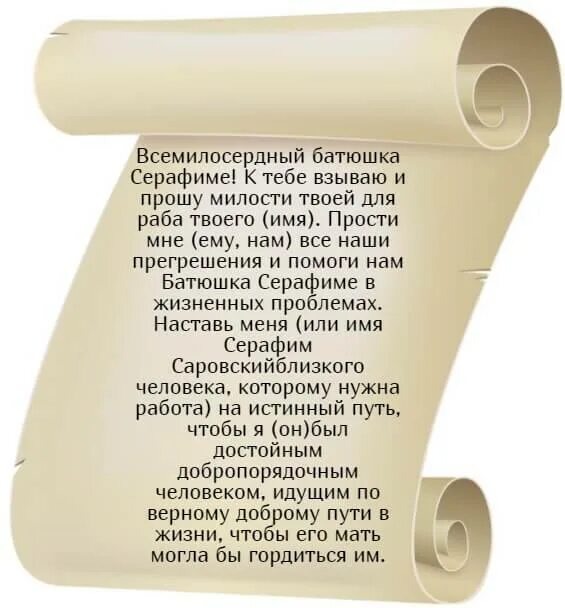 Всемилосердный батюшка Серафиме! К тебе взываю и прошу милости твоей для раба твоего (имя). Прости мне (ему, нам) все наши прегрешения и помоги нам Батюшка Серафиме в жизненных проблемах. Наставь меня (или имя Серафим Саровскийблизкого человека, которому нужна работа) на истинный путь, чтобы я (он)был достойным добропорядочным человеком, идущим по верному доброму пути в жизни, чтобы его мать могла бы гордиться им.